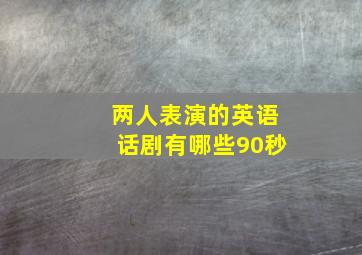 两人表演的英语话剧有哪些90秒